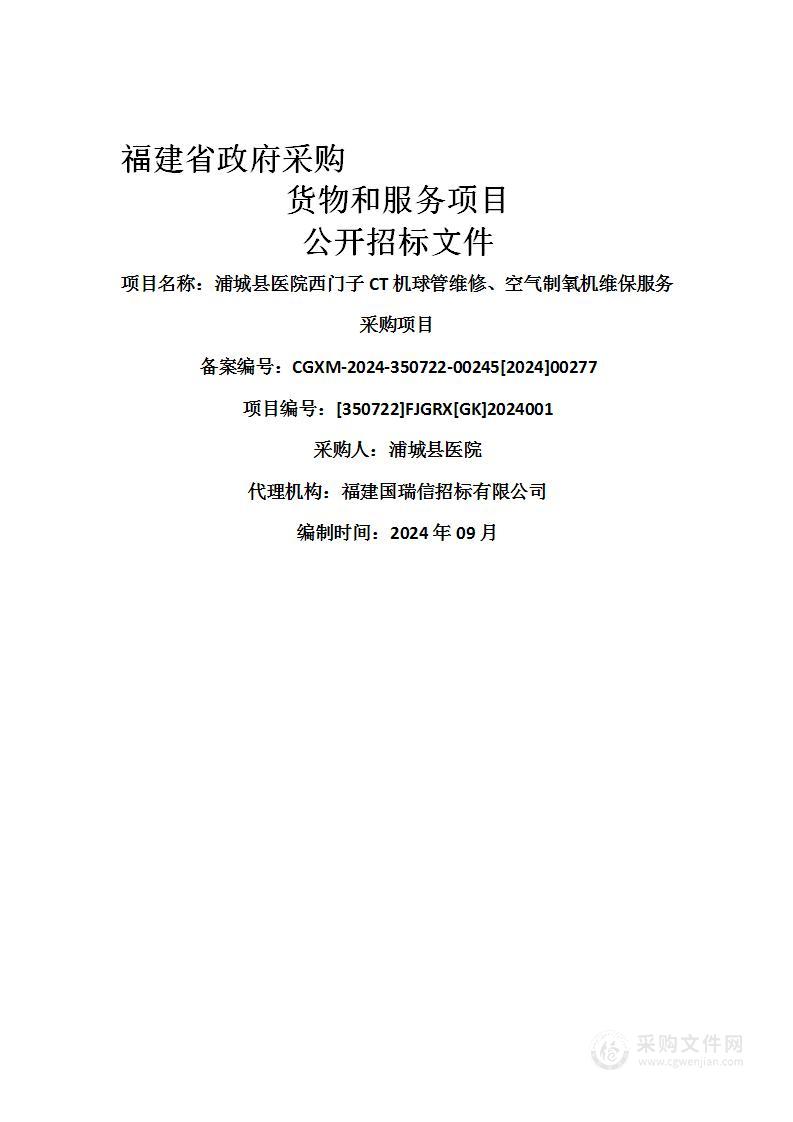 福建省政府采购

货物和服务项目

公开招标文件

项目名称：浦城县医院西门子 CT 机球管维修、空气制氧机维保服务采购项目

备案编号：CGXM-2024-350722-00245[2024]00277

项目编号：[350722]FJGRX[GK]2024001

采购人：浦城县医院

代理机构：福建国瑞信招标有限公司

编制时间：2024 年 09 月

采购文件网
www.cgwenjian.com